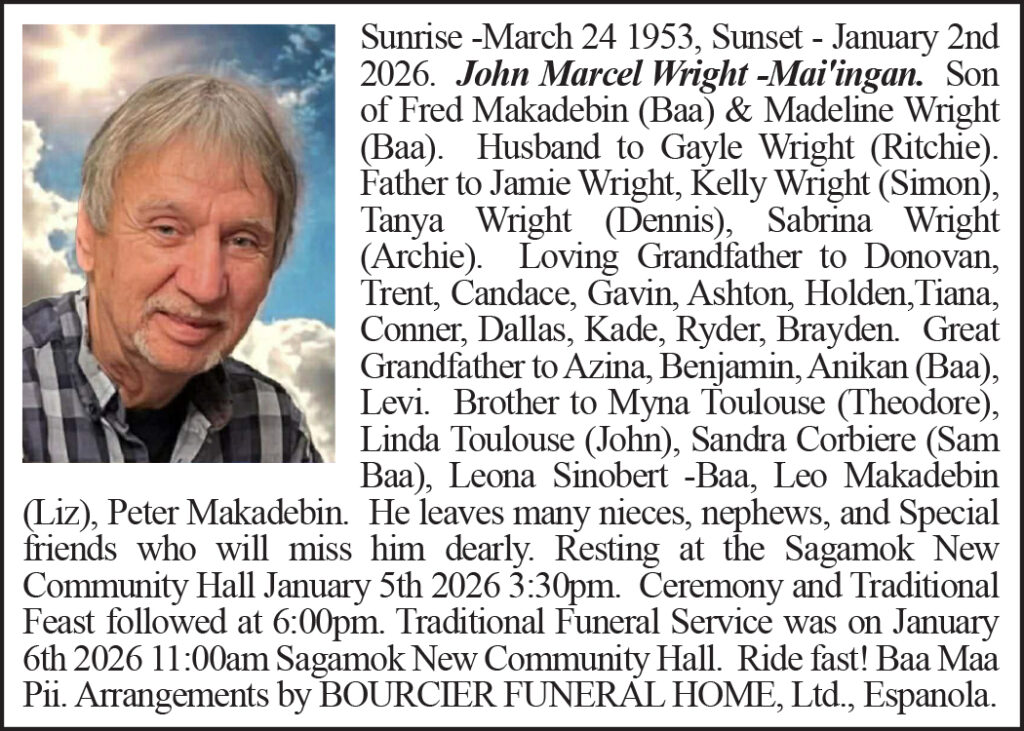 Sunrise -March 24 1953, Sunset - January 2nd 2026. John Marcel Wright -Mai'ingan. Son of Fred Makadebin (Baa) & Madeline Wright (Baa). Husband to Gayle Wright (Ritchie). Father to Jamie Wright, Kelly Wright (Simon), Tanya Wright (Dennis), Sabrina Wright (Archie). Loving Grandfather to Donovan, Trent, Candace, Gavin, Ashton, Holden,Tiana, Conner, Dallas, Kade, Ryder, Brayden. Great Grandfather to Azina, Benjamin, Anikan (Baa), Levi. Brother to Myna Toulouse (Theodore), Linda Toulouse (John), Sandra Corbiere (Sam Baa), Leona Sinobert -Baa, Leo Makadebin (Liz), Peter Makadebin. He leaves many nieces, nephews, and Special friends who will miss him dearly. Resting at the Sagamok New Community Hall January 5th 2026 3:30pm. Ceremony and Traditional Feast followed at 6:00pm. Traditional Funeral Service was on January 6th 2026 11:00am Sagamok New Community Hall. Ride fast! Baa Maa Pii. Arrangements by BOURCIER FUNERAL HOME, Ltd., Espanola.